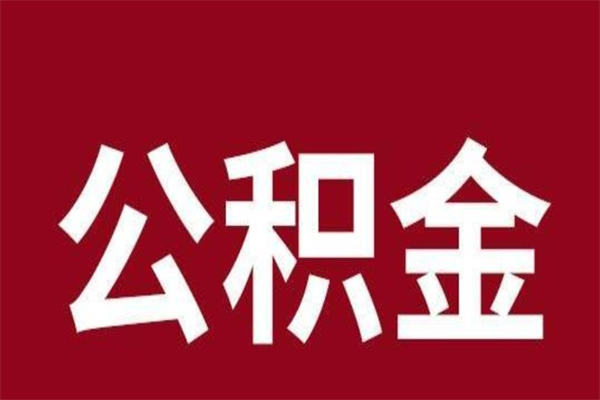 公积金